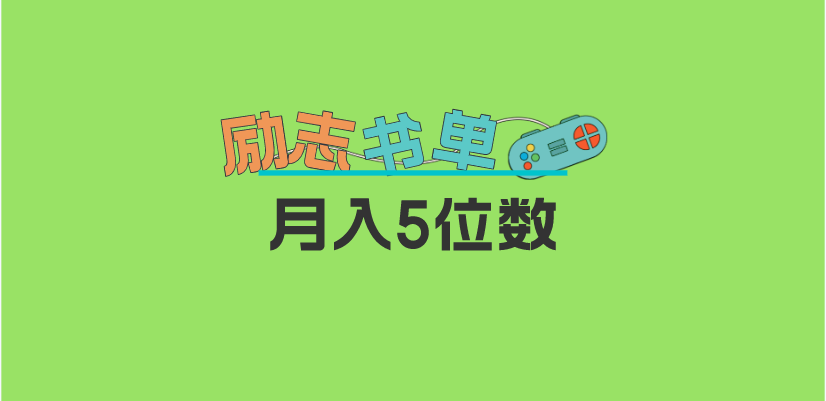 励志书单

月入5位数